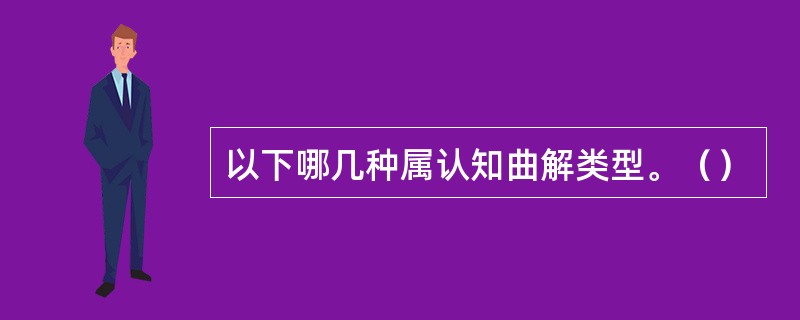 以下哪几种属认知曲解类型。（）